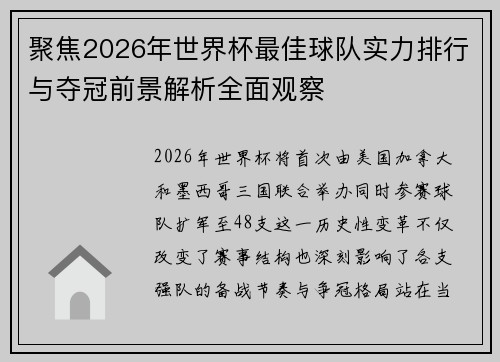 聚焦2026年世界杯最佳球队实力排行与夺冠前景解析全面观察

2026年世界杯将首次由美国加拿大和墨西哥三国联合举办同时参赛球队扩军至48支这一历史性变革不仅改变了赛事结构也深刻影响了各支强队的备战节奏与争冠格局站在当